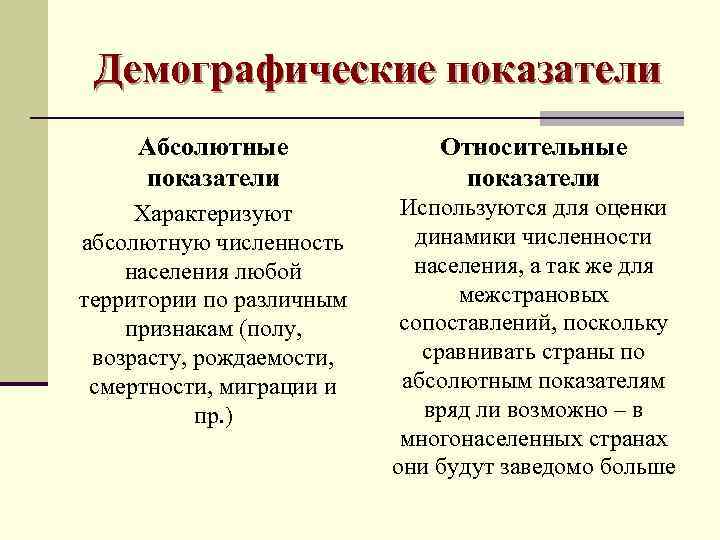 Демографические показатели

Абсолютные показатели

Характеризуют абсолютную численность населения любой территории по различным признакам (полу, возрасту, рождаемости, смертности, миграции и пр.)

Относительные показатели

Используются для оценки динамики численности населения, а так же для межстрановых сопоставлений, поскольку сравнивать страны по абсолютным показателям вряд ли возможно – в многонаселенных странах они будут заведомо больше